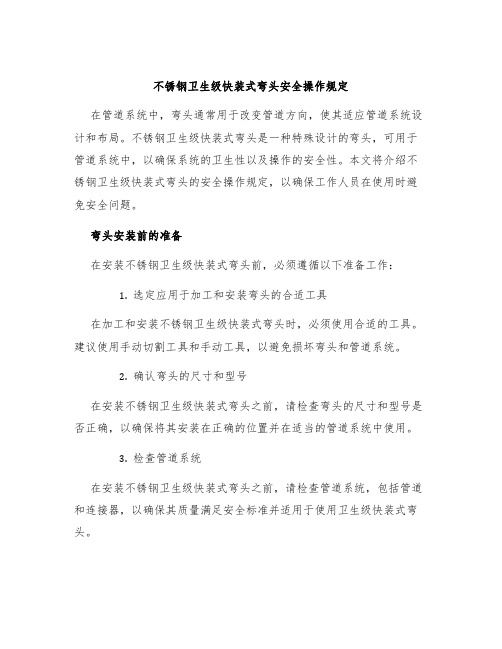 不锈钢卫生级快装式弯头安全操作规定

在管道系统中，弯头通常用于改变管道方向，使其适应管道系统设计和布局。不锈钢卫生级快装式弯头是一种特殊设计的弯头，可用于管道系统中，以确保系统的卫生性以及操作的安全性。本文将介绍不锈钢卫生级快装式弯头的安全操作规定，以确保工作人员在使用时避免安全问题。

弯头安装前的准备

在安装不锈钢卫生级快装式弯头前，必须遵循以下准备工作：

1. 选定应用于加工和安装弯头的合适工具

在加工和安装不锈钢卫生级快装式弯头时，必须使用合适的工具。建议使用手动切割工具和手动工具，以避免损坏弯头和管道系统。

2. 确认弯头的尺寸和型号

在安装不锈钢卫生级快装式弯头之前，请检查弯头的尺寸和型号是否正确，以确保将其安装在正确的位置并在适当的管道系统中使用。

3. 检查管道系统

在安装不锈钢卫生级快装式弯头之前，请检查管道系统，包括管道和连接器，以确保其质量满足安全标准并适用于使用卫生级快装式弯头。